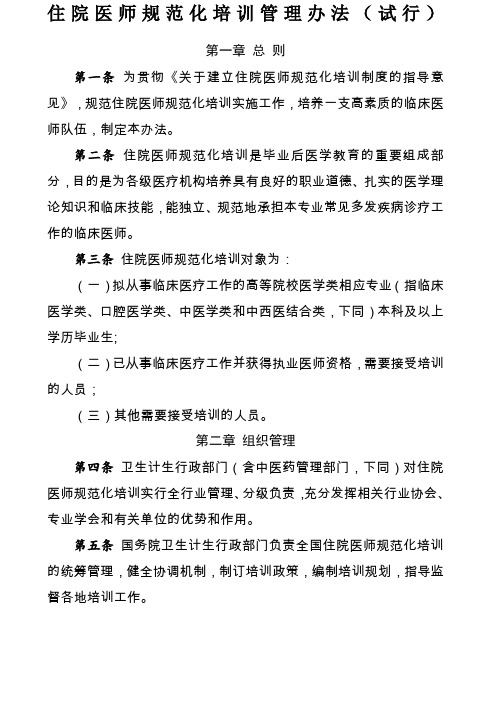 住院医师规范化培训管理办法（试行）

第一章 总 则

第一条 为贯彻《关于建立住院医师规范化培训制度的指导意见》，规范住院医师规范化培训实施工作，培养一支高素质的临床医师队伍，制定本办法。

第二条 住院医师规范化培训是毕业后医学教育的重要组成部分，目的是为各级医疗机构培养具有良好的职业道德、扎实的医学理论知识和临床技能，能独立、规范地承担本专业常见多发疾病诊疗工作的临床医师。

第三条 住院医师规范化培训对象为：

（一）拟从事临床医疗工作的高等院校医学类相应专业（指临床医学类、口腔医学类、中医学类和中西医结合类，下同）本科及以上学历毕业生;

（二）已从事临床医疗工作并获得执业医师资格，需要接受培训的人员；

（三）其他需要接受培训的人员。

第二章 组织管理

第四条 卫生计生行政部门（含中医药管理部门，下同）对住院医师规范化培训实行全行业管理、分级负责，充分发挥相关行业协会、专业学会和有关单位的优势和作用。

第五条 国务院卫生计生行政部门负责全国住院医师规范化培训的统筹管理，健全协调机制，制订培训政策，编制培训规划，指导监督各地培训工作。